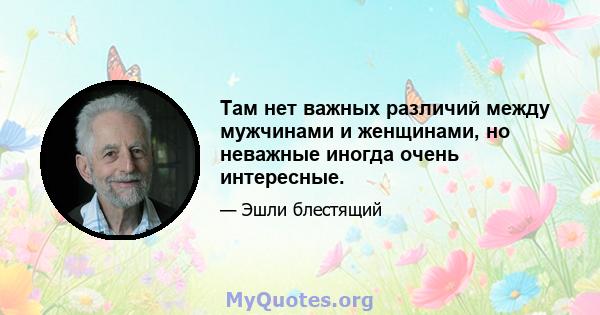 Там нет важных различий между мужчинами и женщинами, но неважные иногда очень интересные.

— Эшли блестящий

MyQuotes.org